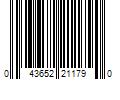 0 43652 21179 0